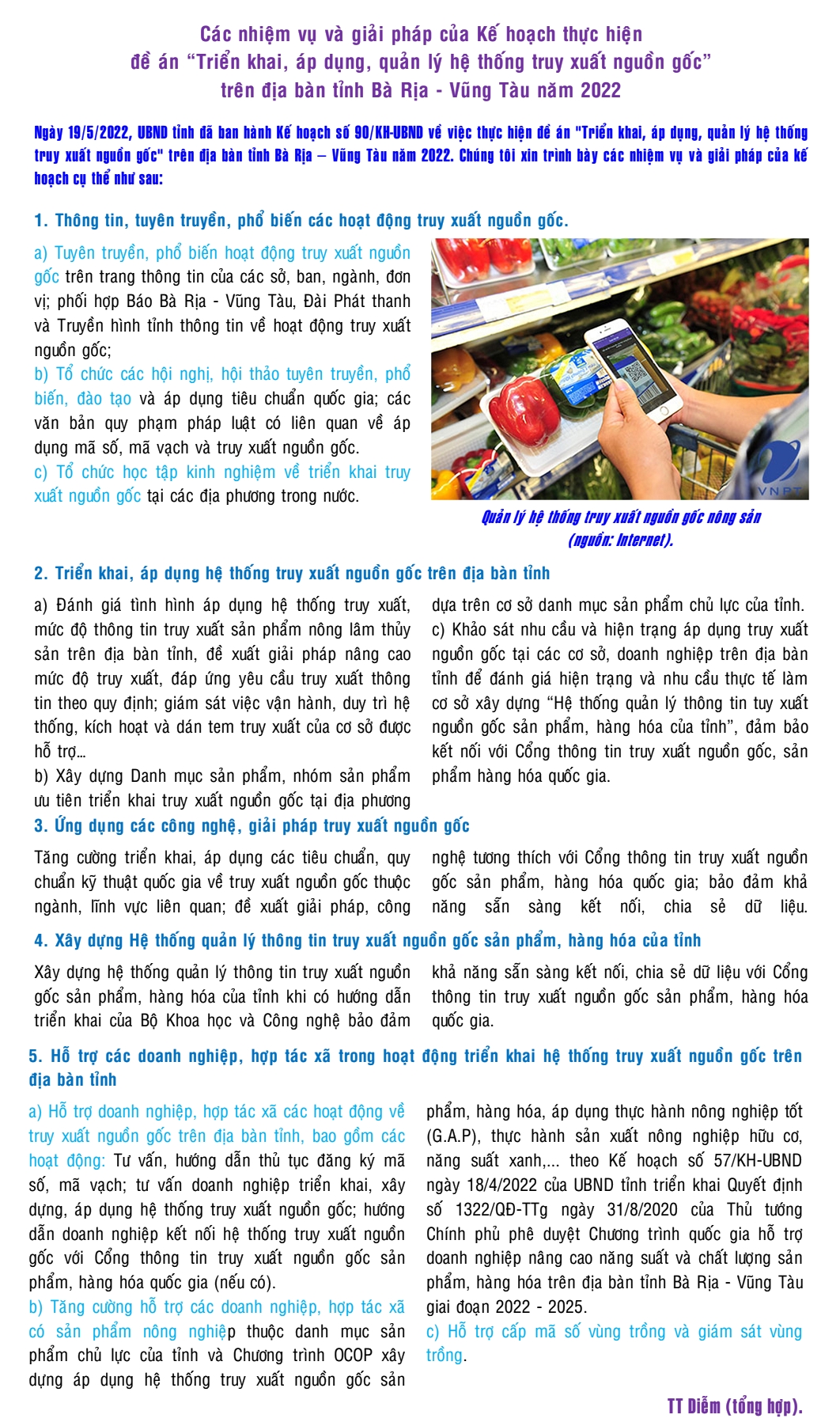 Các nhiệm vụ và giải pháp của Kế hoạch thực hiện đề án “Triển khai, áp dụng, quản lý hệ thống truy xuất nguồn gốc” trên địa bàn tỉnh Bà Rịa - Vũng Tàu năm 2022

Ngày 19/5/2022, UBND tỉnh đã ban hành Kế hoạch số 90/KH-UBND về việc thực hiện đề án "Triển khai, áp dụng, quản lý hệ thống truy xuất nguồn gốc" trên địa bàn tỉnh Bà Rịa – Vũng Tàu năm 2022. Chúng tôi xin trình bày các nhiệm vụ và giải pháp của kế hoạch cụ thể như sau:

1. Thông tin, tuyên truyền, phổ biến các hoạt động truy xuất nguồn gốc.

a) Tuyên truyền, phổ biến hoạt động truy xuất nguồn gốc trên trang thông tin của các sở, ban, ngành, đơn vị; phối hợp Báo Bà Rịa - Vũng Tàu, Đài Phát thanh và Truyền hình tỉnh thông tin về hoạt động truy xuất nguồn gốc;
b) Tổ chức các hội nghị, hội thảo tuyên truyền, phổ biến, đào tạo và áp dụng tiêu chuẩn quốc gia; các văn bản quy phạm pháp luật có liên quan về áp dụng mã số, mã vạch và truy xuất nguồn gốc.
c) Tổ chức học tập kinh nghiệm về triển khai truy xuất nguồn gốc tại các địa phương trong nước.

VNPT

Quản lý hệ thống truy xuất nguồn gốc nông sản (nguồn: Internet).

2. Triển khai, áp dụng hệ thống truy xuất nguồn gốc trên địa bàn tỉnh

a) Đánh giá tình hình áp dụng hệ thống truy xuất, mức độ thông tin truy xuất sản phẩm nông lâm thủy sản trên địa bàn tỉnh, đề xuất giải pháp nâng cao mức độ truy xuất, đáp ứng yêu cầu truy xuất thông tin theo quy định; giám sát việc vận hành, duy trì hệ thống, kích hoạt và dán tem truy xuất của cơ sở được hỗ trợ…
b) Xây dựng Danh mục sản phẩm, nhóm sản phẩm ưu tiên triển khai truy xuất nguồn gốc tại địa phương dựa trên cơ sở danh mục sản phẩm chủ lực của tỉnh.
c) Khảo sát nhu cầu và hiện trạng áp dụng truy xuất nguồn gốc tại các cơ sở, doanh nghiệp trên địa bàn tỉnh để đánh giá hiện trạng và nhu cầu thực tế làm cơ sở xây dựng “Hệ thống quản lý thông tin tuy xuất nguồn gốc sản phẩm, hàng hóa của tỉnh”, đảm bảo kết nối với Cổng thông tin truy xuất nguồn gốc, sản phẩm hàng hóa quốc gia.

3. Ứng dụng các công nghệ, giải pháp truy xuất nguồn gốc

Tăng cường triển khai, áp dụng các tiêu chuẩn, quy chuẩn kỹ thuật quốc gia về truy xuất nguồn gốc thuộc ngành, lĩnh vực liên quan; đề xuất giải pháp, công nghệ tương thích với Cổng thông tin truy xuất nguồn gốc sản phẩm, hàng hóa quốc gia; bảo đảm khả năng sẵn sàng kết nối, chia sẻ dữ liệu.

4. Xây dựng Hệ thống quản lý thông tin truy xuất nguồn gốc sản phẩm, hàng hóa của tỉnh

Xây dựng hệ thống quản lý thông tin truy xuất nguồn gốc sản phẩm, hàng hóa của tỉnh khi có hướng dẫn triển khai của Bộ Khoa học và Công nghệ bảo đảm khả năng sẵn sàng kết nối, chia sẻ dữ liệu với Cổng thông tin truy xuất nguồn gốc sản phẩm, hàng hóa quốc gia.

5. Hỗ trợ các doanh nghiệp, hợp tác xã trong hoạt động triển khai hệ thống truy xuất nguồn gốc trên địa bàn tỉnh

a) Hỗ trợ doanh nghiệp, hợp tác xã các hoạt động về truy xuất nguồn gốc trên địa bàn tỉnh, bao gồm các hoạt động: Tư vấn, hướng dẫn thủ tục đăng ký mã số, mã vạch; tư vấn doanh nghiệp triển khai, xây dựng, áp dụng hệ thống truy xuất nguồn gốc; hướng dẫn doanh nghiệp kết nối hệ thống truy xuất nguồn gốc với Cổng thông tin truy xuất nguồn gốc sản phẩm, hàng hóa quốc gia (nếu có).
b) Tăng cường hỗ trợ các doanh nghiệp, hợp tác xã có sản phẩm nông nghiệp thuộc danh mục sản phẩm chủ lực của tỉnh và Chương trình OCOP xây dựng áp dụng hệ thống truy xuất nguồn gốc sản phẩm, hàng hóa, áp dụng thực hành nông nghiệp tốt (G.A.P), thực hành sản xuất nông nghiệp hữu cơ, năng suất xanh,... theo Kế hoạch số 57/KH-UBND ngày 18/4/2022 của UBND tỉnh triển khai Quyết định số 1322/QĐ-TTg ngày 31/8/2020 của Thủ tướng Chính phủ phê duyệt Chương trình quốc gia hỗ trợ doanh nghiệp nâng cao năng suất và chất lượng sản phẩm, hàng hóa trên địa bàn tỉnh Bà Rịa - Vũng Tàu giai đoạn 2022 - 2025.
c) Hỗ trợ cấp mã số vùng trồng và giám sát vùng trồng.

TT Diễm (tổng hợp).